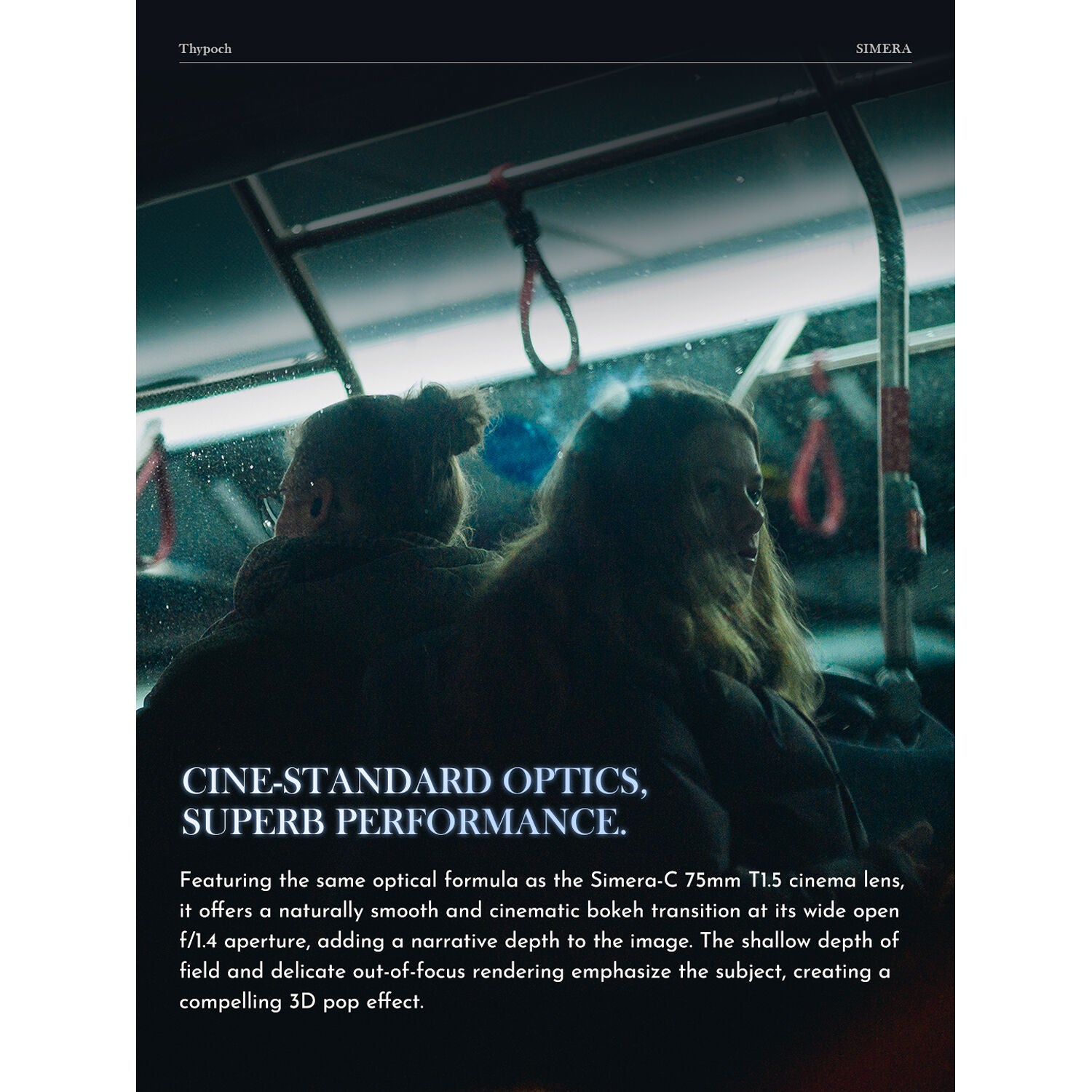 Thypoch SIMERA

CINE-STANDARD OPTICS,
SUPERB PERFORMANCE.

Featuring the same optical formula as the Simera-C 75mm T1.5 cinema lens, it offers a naturally smooth and cinematic bokeh transition at its wide open f/1.4 aperture, adding a narrative depth to the image. The shallow depth of field and delicate out-of-focus rendering emphasize the subject, creating a compelling 3D pop effect.